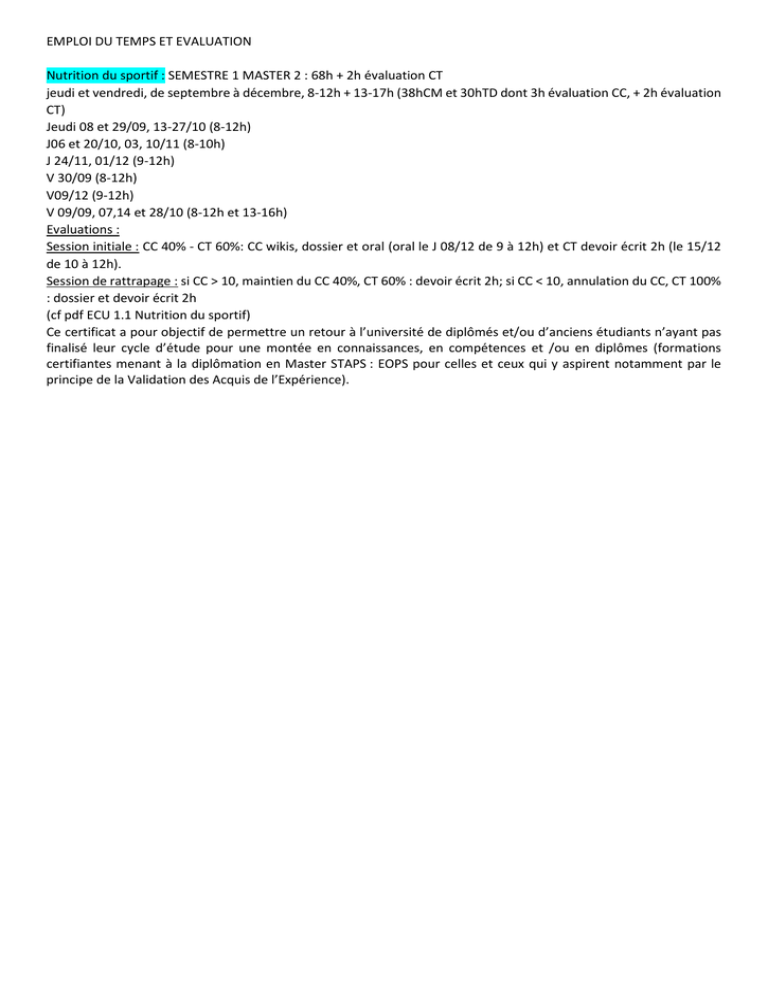 EMPLOI DU TEMPS ET EVALUATION

Nutrition du sportif : SEMESTRE 1 MASTER 2 : 68h + 2h évaluation CT
jeudi et vendredi, de septembre à décembre, 8-12h + 13-17h (38hCM et 30hTD dont 3h évaluation CC, + 2h évaluation CT)
Jeudi 08 et 29/09, 13-27/10 (8-12h)
J06 et 20/10, 03, 10/11 (8-10h)
J 24/11, 01/12 (9-12h)
V 30/09 (8-12h)
V09/12 (9-12h)
V 09/09, 07,14 et 28/10 (8-12h et 13-16h)
Evaluations :
Session initiale : CC 40% - CT 60%: CC wikis, dossier et oral (oral le J 08/12 de 9 à 12h) et CT devoir écrit 2h (le 15/12 de 10 à 12h).
Session de rattrapage : si CC > 10, maintien du CC 40%, CT 60% : devoir écrit 2h; si CC < 10, annulation du CC, CT 100% : dossier et devoir écrit 2h
(cf pdf ECU 1.1 Nutrition du sportif)
Ce certificat a pour objectif de permettre un retour à l'université de diplômés et/ou d'anciens étudiants n'ayant pas finalisé leur cycle d'étude pour une montée en connaissances, en compétences et /ou en diplômes (formations certifiantes menant à la diplômation en Master STAPS : EOPS pour celles et ceux qui y aspirent notamment par le principe de la Validation des Acquis de l'Expérience).